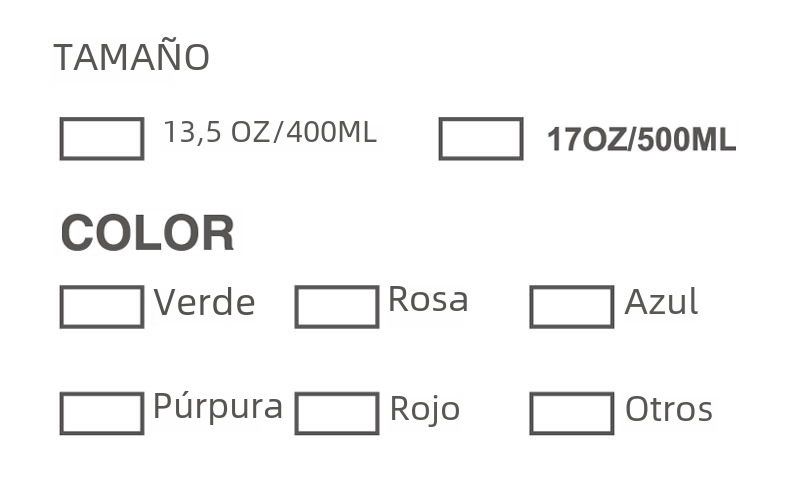 TAMAÑO

☐ 13,5 OZ/400ML ☐ 17OZ/500ML

COLOR

☐ Verde ☐ Rosa ☐ Azul

☐ Púrpura ☐ Rojo ☐ Otros